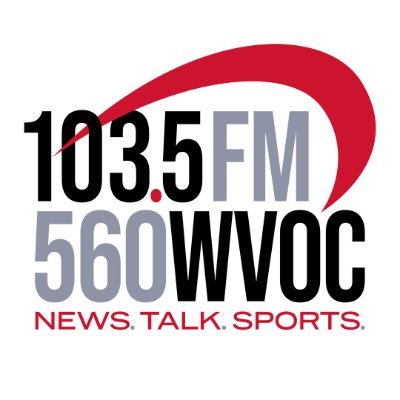 103.5FM
560WVOC
NEWS. TALK. SPORTS.